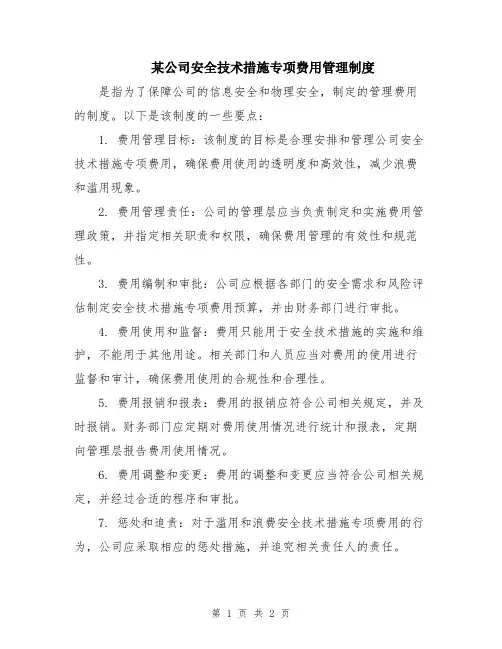 某公司安全技术措施专项费用管理制度

是指为了保障公司的信息安全和物理安全，制定的管理费用的制度。以下是该制度的一些要点：

1. 费用管理目标：该制度的目标是合理安排和管理公司安全技术措施专项费用，确保费用使用的透明度和高效性，减少浪费和滥用现象。

2. 费用管理责任：公司的管理层应当负责制定和实施费用管理政策，并指定相关职责和权限，确保费用管理的有效性和规范性。

3. 费用编制和审批：公司应根据各部门的安全需求和风险评估制定安全技术措施专项费用预算，并由财务部门进行审批。

4. 费用使用和监督：费用只能用于安全技术措施的实施和维护，不能用于其他用途。相关部门和人员应当对费用的使用进行监督和审计，确保费用使用的合规性和合理性。

5. 费用报销和报表：费用的报销应符合公司相关规定，并及时报销。财务部门应定期对费用使用情况进行统计和报表，定期向管理层报告费用使用情况。

6. 费用调整和变更：费用的调整和变更应当符合公司相关规定，并经过合适的程序和审批。

7. 惩处和追责：对于滥用和浪费安全技术措施专项费用的行为，公司应采取相应的惩处措施，并追究相关责任人的责任。

第 1 页 共 2 页